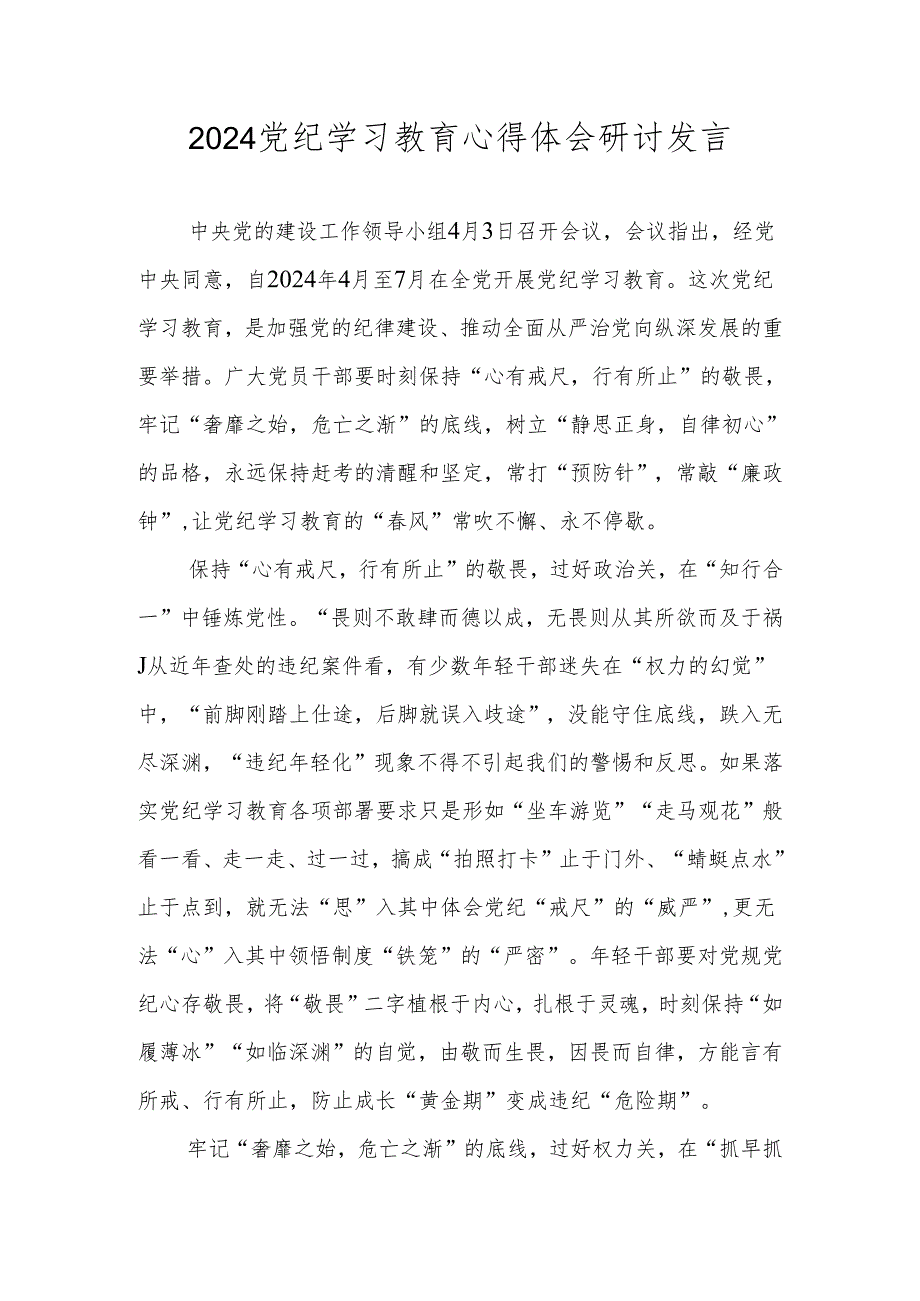 2024党纪学习教育心得体会研讨发言

中央党的建设工作领导小组4月3日召开会议，会议指出，经党中央同意，自2024年4月至7月在全党开展党纪学习教育。这次党纪学习教育，是加强党的纪律建设、推动全面从严治党向纵深发展的重要举措。广大党员干部要时刻保持“心有戒尺，行有所止”的敬畏，牢记“奢靡之始，危亡之渐”的底线，树立“静思正身，自律初心”的品格，永远保持赶考的清醒和坚定，常打“预防针”，常敲“廉政钟”，让党纪学习教育的“春风”常吹不懈、永不停歇。

保持“心有戒尺，行有所止”的敬畏，过好政治关，在“知行合一”中锤炼党性。“畏则不敢肆而德以成，无畏则从其所欲而及于祸J从近年查处的违纪案件看，有少数年轻干部迷失在“权力的幻觉”中，“前脚刚踏上仕途，后脚就误入歧途”，没能守住底线，跌入无尽深渊，“违纪年轻化”现象不得不引起我们的警惕和反思。如果落实党纪学习教育各项部署要求只是形如“坐车游览”“走马观花”般看一看、走一走、过一过，搞成“拍照打卡”止于门外、“蜻蜓点水”止于点到，就无法“思”入其中体会党纪“戒尺”的“威严”，更无法“心”入其中领悟制度“铁笼”的“严密”。年轻干部要对党规党纪心存敬畏，将“敬畏”二字植根于内心，扎根于灵魂，时刻保持“如履薄冰”“如临深渊”的自觉，由敬而生畏，因畏而自律，方能言有所戒、行有所止，防止成长“黄金期”变成违纪“危险期”。

牢记“奢靡之始，危亡之渐”的底线，过好权力关，在“抓早抓